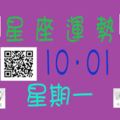 星座運勢

10·01

星期一